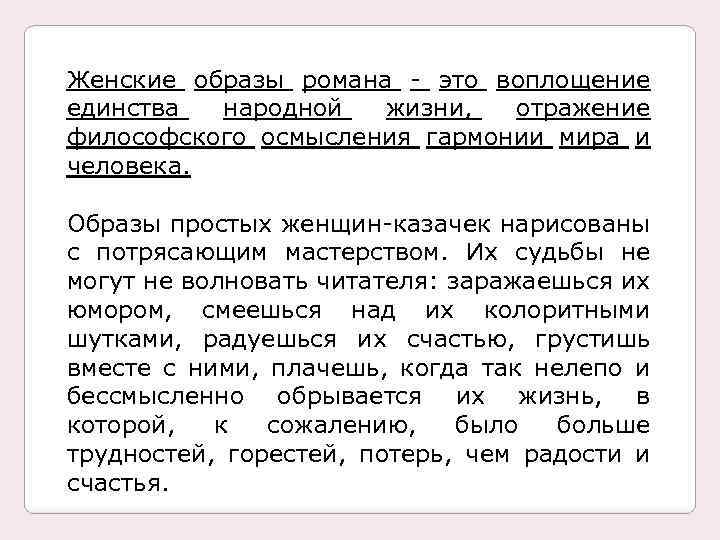 Женские образы романа - это воплощение единства народной жизни, отражение философского осмысления гармонии мира и человека.

Образы простых женщин-казачек нарисованы с потрясающим мастерством. Их судьбы не могут не волновать читателя: заражаешься их юмором, смеешься над их колоритными шутками, радуешься их счастью, грустишь вместе с ними, плачешь, когда так нелепо и бессмысленно обрывается их жизнь, в которой, к сожалению, было больше трудностей, горестей, потерь, чем радости и счастья.